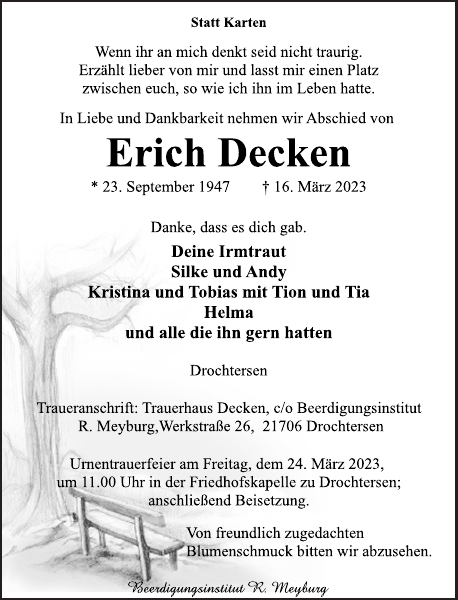 Statt Karten

Wenn ihr an mich denkt seid nicht traurig. Erzählt lieber von mir und lasst mir einen Platz zwischen euch, so wie ich ihn im Leben hatte.

In Liebe und Dankbarkeit nehmen wir Abschied von

Erich Decken

* 23. September 1947 † 16. März 2023

Danke, dass es dich gab.

Deine Irmtraut
Silke und Andy
Kristina und Tobias mit Tion und Tia
Helma
und alle die ihn gern hatten

Drochtersen

Traueranschrift: Trauerhaus Decken, c/o Beerdigungsinstitut R. Meyburg,Werkstraße 26, 21706 Drochtersen

Urnentrauerfeier am Freitag, dem 24. März 2023, um 11.00 Uhr in der Friedhofskapelle zu Drochtersen; anschließend Beisetzung.

Von freundlich zugedachten Blumenschmuck bitten wir abzusehen.

Beerdigungsinstitut R. Meyburg